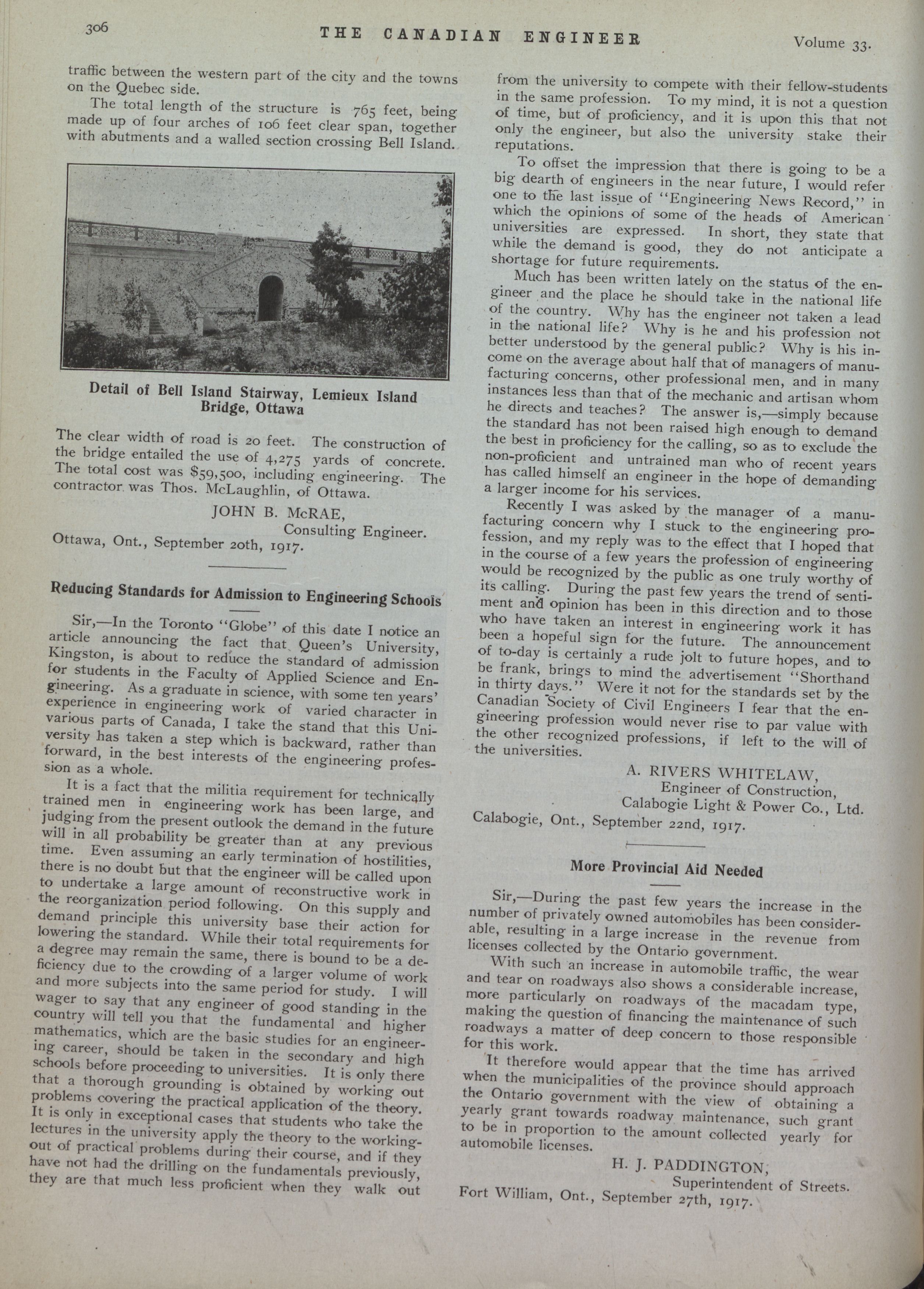 306 THE CANADIAN ENGINEER Volume 33.

traffic between the western part of the city and the towns on the Quebec side.

The total length of the structure is 765 feet, being made up of four arches of 106 feet clear span, together with abutments and a walled section crossing Bell Island.

Detail of Bell Island Stairway, Lemieux Island Bridge, Ottawa

The clear width of road is 20 feet. The construction of the bridge entailed the use of 4,275 yards of concrete. The total cost was $59,500, including engineering. The contractor was Thos. McLaughlin, of Ottawa.

JOHN B. McRAE,
Consulting Engineer.
Ottawa, Ont., September 20th, 1917.

Reducing Standards for Admission to Engineering Schools

Sir,—In the Toronto "Globe" of this date I notice an article announcing the fact that Queen's University, Kingston, is about to reduce the standard of admission for students in the Faculty of Applied Science and Engineering. As a graduate in science, with some ten years' experience in engineering work of varied character in various parts of Canada, I take the stand that this University has taken a step which is backward, rather than forward, in the best interests of the engineering profession as a whole.

It is a fact that the militia requirement for technically trained men in engineering work has been large, and judging from the present outlook the demand in the future will in all probability be greater than at any previous time. Even assuming an early termination of hostilities, there is no doubt but that the engineer will be called upon to undertake a large amount of reconstructive work in the reorganization period following. On this supply and demand principle this university base their action for lowering the standard. While their total requirements for a degree may remain the same, there is bound to be a deficiency due to the crowding of a larger volume of work and more subjects into the same period for study. I will wager to say that any engineer of good standing in the country will tell you that the fundamental and higher mathematics, which are the basic studies for an engineering career, should be taken in the secondary and high schools before proceeding to universities. It is only there that a thorough grounding is obtained by working out problems covering the practical application of the theory. It is only in exceptional cases that students who take the lectures in the university apply the theory to the working-out of practical problems during their course, and if they have not had the drilling on the fundamentals previously, they are that much less proficient when they walk out from the university to compete with their fellow-students in the same profession. To my mind, it is not a question of time, but of proficiency, and it is upon this that not only the engineer, but also the university stake their reputations.

To offset the impression that there is going to be a big dearth of engineers in the near future, I would refer one to the last issue of "Engineering News Record," in which the opinions of some of the heads of American universities are expressed. In short, they state that while the demand is good, they do not anticipate a shortage for future requirements.

Much has been written lately on the status of the engineer and the place he should take in the national life of the country. Why has the engineer not taken a lead in the national life? Why is he and his profession not better understood by the general public? Why is his income on the average about half that of managers of manufacturing concerns, other professional men, and in many instances less than that of the mechanic and artisan whom he directs and teaches? The answer is,—simply because the standard has not been raised high enough to demand the best in proficiency for the calling, so as to exclude the non-proficient and untrained man who of recent years has called himself an engineer in the hope of demanding a larger income for his services.

Recently I was asked by the manager of a manufacturing concern why I stuck to the engineering profession, and my reply was to the effect that I hoped that in the course of a few years the profession of engineering would be recognized by the public as one truly worthy of its calling. During the past few years the trend of sentiment and opinion has been in this direction and to those who have taken an interest in engineering work it has been a hopeful sign for the future. The announcement of to-day is certainly a rude jolt to future hopes, and to be frank, brings to mind the advertisement "Shorthand in thirty days." Were it not for the standards set by the Canadian Society of Civil Engineers I fear that the engineering profession would never rise to par value with the other recognized professions, if left to the will of the universities.

A. RIVERS WHITELAW,
Engineer of Construction,
Calabogie Light & Power Co., Ltd.
Calabogie, Ont., September 22nd, 1917.

More Provincial Aid Needed

Sir,—During the past few years the increase in the number of privately owned automobiles has been considerable, resulting in a large increase in the revenue from licenses collected by the Ontario government.

With such an increase in automobile traffic, the wear and tear on roadways also shows a considerable increase, more particularly on roadways of the macadam type, making the question of financing the maintenance of such roadways a matter of deep concern to those responsible for this work.

It therefore would appear that the time has arrived when the municipalities of the province should approach the Ontario government with the view of obtaining a yearly grant towards roadway maintenance, such grant to be in proportion to the amount collected yearly for automobile licenses.

H. J. PADDINGTON,
Superintendent of Streets.
Fort William, Ont., September 27th, 1917.